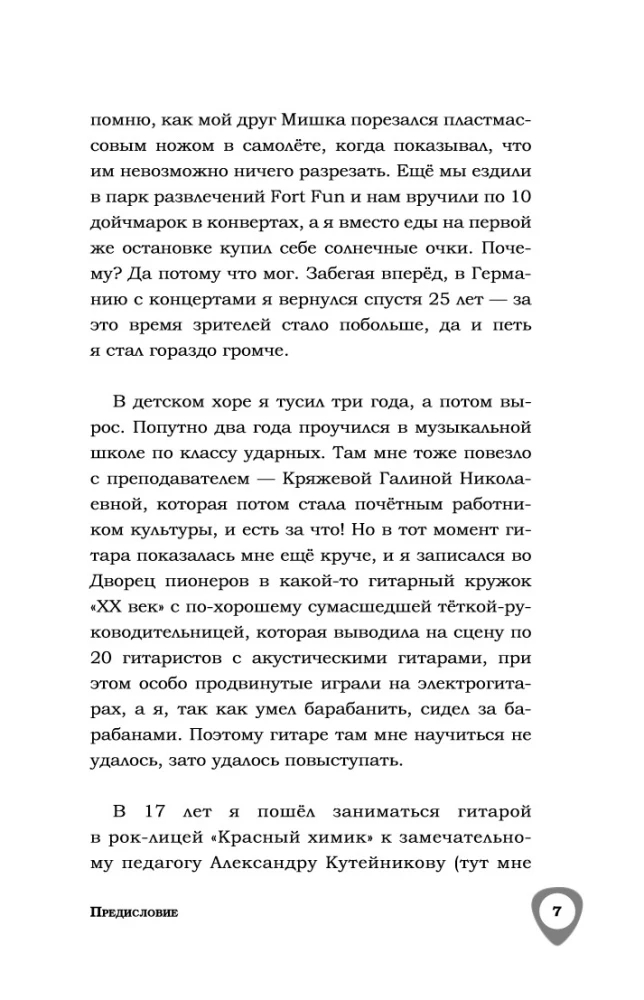 помню, как мой друг Мишка порезался пластмассовым ножом в самолёте, когда показывал, что им невозможно ничего разрезать. Ещё мы ездили в парк развлечений Fort Fun и нам вручили по 10 дойчмарок в конвертах, а я вместо еды на первой же остановке купил себе солнечные очки. Почему? Да потому что мог. Забегая вперёд, в Германию с концертами я вернулся спустя 25 лет — за это время зрителей стало побольше, да и петь я стал гораздо громче.

В детском хоре я тусил три года, а потом вырос. Попутно два года проучился в музыкальной школе по классу ударных. Там мне тоже повезло с преподавателем — Кряжевой Галиной Николаевной, которая потом стала почётным работником культуры, и есть за что! Но в тот момент гитара показалась мне ещё круче, и я записался во Дворец пионеров в какой-то гитарный кружок «XX век» с по-хорошему сумасшедшей тёткой-руководительницей, которая выводила на сцену по 20 гитаристов с акустическими гитарами, при этом особо продвинутые играли на электрогитарах, а я, так как умел барабанить, сидел за барабанами. Поэтому гитаре там мне научиться не удалось, зато удалось повыступать.

В 17 лет я пошёл заниматься гитарой в рок-лицей «Красный химик» к замечательному педагогу Александру Кутейникову (тут мне

Предисловие

7